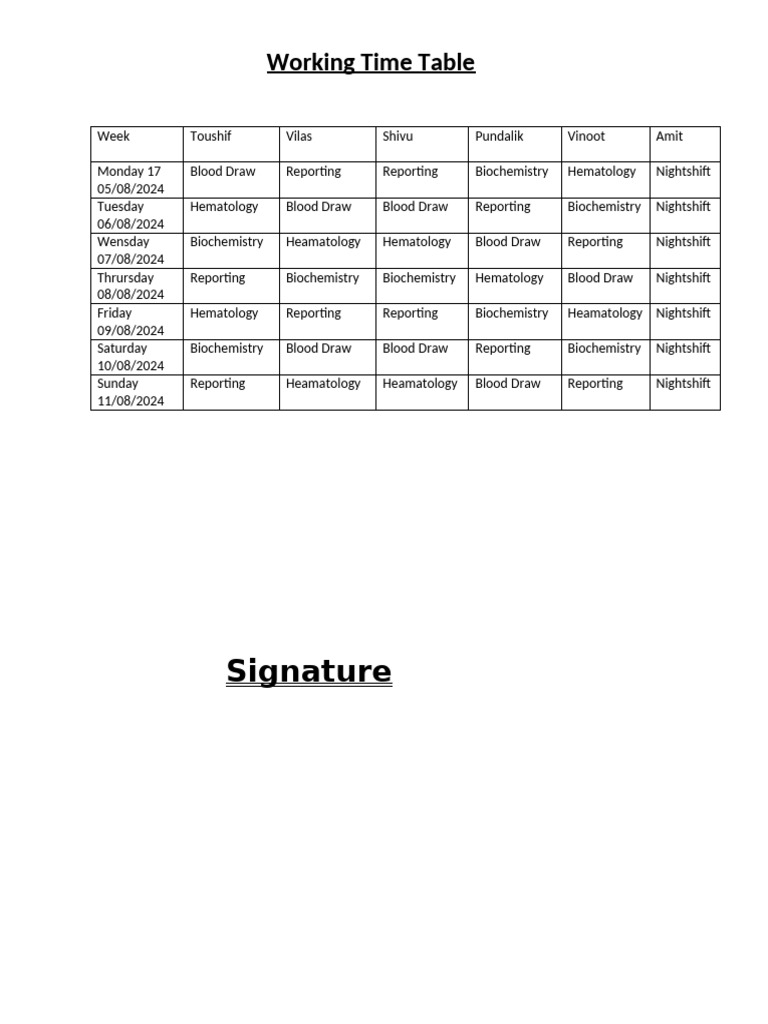 Working Time Table

| Week | Toushif | Vilas | Shivu | Pundalik | Vinoot | Amit |
|---|---|---|---|---|---|---|
| Monday 17 05/08/2024 | Blood Draw | Reporting | Reporting | Biochemistry | Hematology | Nightshift |
| Tuesday 06/08/2024 | Hematology | Blood Draw | Blood Draw | Reporting | Biochemistry | Nightshift |
| Wensday 07/08/2024 | Biochemistry | Heamatology | Hematology | Blood Draw | Reporting | Nightshift |
| Thrursday 08/08/2024 | Reporting | Biochemistry | Biochemistry | Hematology | Blood Draw | Nightshift |
| Friday 09/08/2024 | Hematology | Reporting | Reporting | Biochemistry | Heamatology | Nightshift |
| Saturday 10/08/2024 | Biochemistry | Blood Draw | Blood Draw | Reporting | Biochemistry | Nightshift |
| Sunday 11/08/2024 | Reporting | Heamatology | Heamatology | Blood Draw | Reporting | Nightshift |

Signature